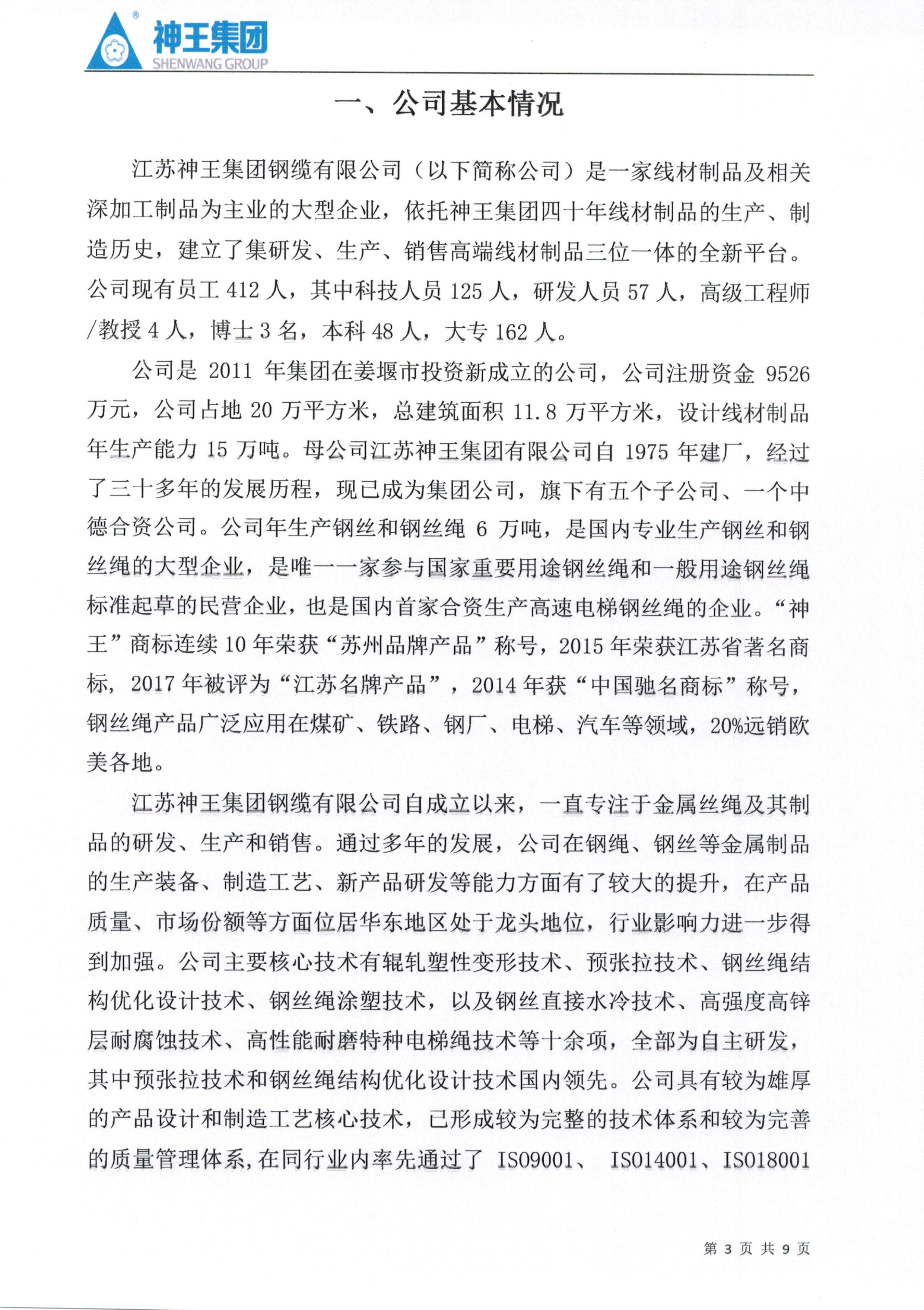 神王集团
SHENWANG GROUP

一、公司基本情况

江苏神王集团钢缆有限公司（以下简称公司）是一家线材制品及相关深加工制品为主业的大型企业，依托神王集团四十年线材制品的生产、制造历史，建立了集研发、生产、销售高端线材制品三位一体的全新平台。公司现有员工 412 人，其中科技人员 125 人，研发人员 57 人，高级工程师/教授 4 人，博士 3 名，本科 48 人，大专 162 人。

公司是 2011 年集团在姜堰市投资新成立的公司，公司注册资金 9526 万元，公司占地 20 万平方米，总建筑面积 11.8 万平方米，设计线材制品年生产能力 15 万吨。母公司江苏神王集团有限公司自 1975 年建厂，经过了三十多年的发展历程，现已成为集团公司，旗下有五个子公司、一个中德合资公司。公司年生产钢丝和钢丝绳 6 万吨，是国内专业生产钢丝和钢丝绳的大型企业，是唯一一家参与国家重要用途钢丝绳和一般用途钢丝绳标准起草的民营企业，也是国内首家合资生产高速电梯钢丝绳的企业。“神王”商标连续 10 年荣获“苏州品牌产品”称号，2015 年荣获江苏省著名商标，2017 年被评为“江苏名牌产品”，2014 年获“中国驰名商标”称号，钢丝绳产品广泛应用在煤矿、铁路、钢厂、电梯、汽车等领域，20%远销欧美各地。

江苏神王集团钢缆有限公司自成立以来，一直专注于金属丝绳及其制品的研发、生产和销售。通过多年的发展，公司在钢绳、钢丝等金属制品的生产装备、制造工艺、新产品研发等能力方面有了较大的提升，在产品质量、市场份额等方面位居华东地区处于龙头地位，行业影响力进一步得到加强。公司主要核心技术有辊轧塑性变形技术、预张拉技术、钢丝绳结构优化设计技术、钢丝绳涂塑技术，以及钢丝直接水冷技术、高强度高锌层耐腐蚀技术、高性能耐磨特种电梯绳技术等十余项，全部为自主研发，其中预张拉技术和钢丝绳结构优化设计技术国内领先。公司具有较为雄厚的产品设计和制造工艺核心技术，已形成较为完整的技术体系和较为完善的质量管理体系,在同行业内率先通过了 ISO9001、 ISO14001、ISO18001

第 3 页 共 9 页